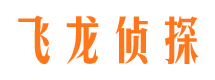 飞龙侦探